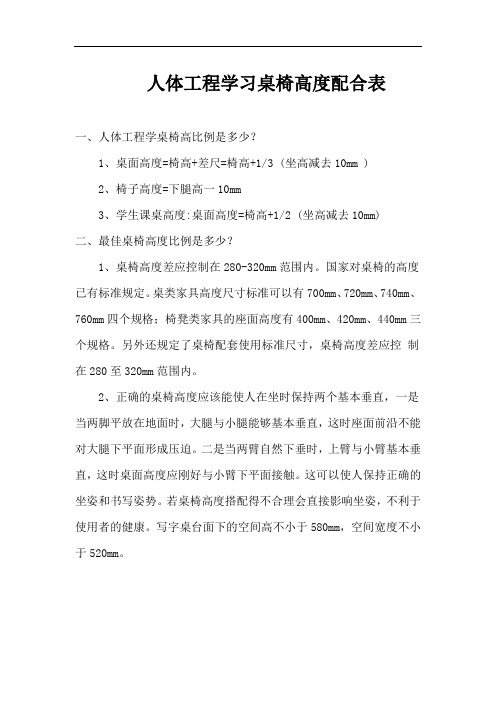 人体工程学习桌椅高度配合表

一、人体工程学桌椅高比例是多少?

1、桌面高度=椅高+差尺=椅高+1/3（坐高减去 10mm ）

2、椅子高度=下腿高一 10mm

3、学生课桌高度:桌面高度=椅高+1/2（坐高减去 10mm）

二、最佳桌椅高度比例是多少?

1、桌椅高度差应控制在 280-320mm 范围内。国家对桌椅的高度已有标准规定。桌类家具高度尺寸标准可以有 700mm、720mm、740mm、760mm 四个规格；椅凳类家具的座面高度有 400mm、420mm、440mm 三个规格。另外还规定了桌椅配套使用标准尺寸，桌椅高度差应控 制在 280 至 320mm 范围内。

2、正确的桌椅高度应该能使人在坐时保持两个基本垂直，一是当两脚平放在地面时，大腿与小腿能够基本垂直，这时座面前沿不能对大腿下平面形成压迫。二是当两臂自然下垂时，上臂与小臂基本垂直，这时桌面高度应刚好与小臂下平面接触。这可以使人保持正确的坐姿和书写姿势。若桌椅高度搭配得不合理会直接影响坐姿，不利于使用者的健康。写字桌台面下的空间高不小于 580mm，空间宽度不小于 520mm。